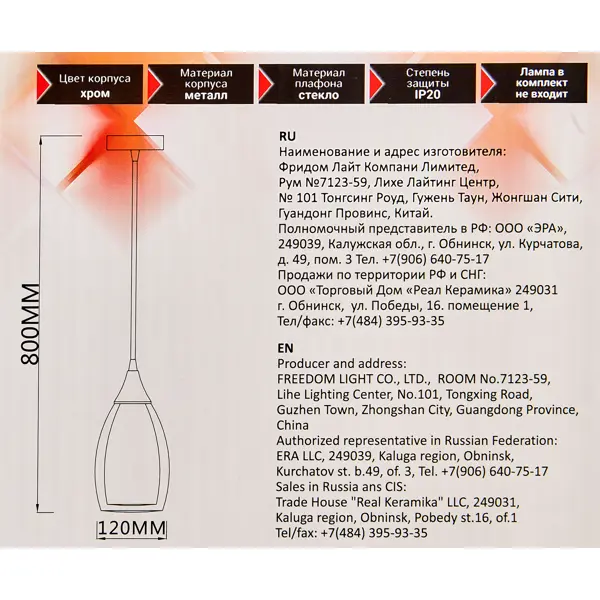 Цвет корпуса
хром

Материал корпуса
металл

Материал плафона
стекло

Степень защиты
IP20

Лампа в комплект не входит

800MM

120MM

RU
Наименование и адрес изготовителя:
Фридом Лайт Компани Лимитед,
Рум №7123-59, Лихе Лайтинг Центр,
№ 101 Тонгсинг Роуд, Гужень Таун, Жонгшан Сити,
Гуандонг Провинс, Китай.
Полномочный представитель в РФ: ООО «ЭРА»,
249039, Калужская обл., г. Обнинск, ул. Курчатова,
д. 49, пом. 3 Тел. +7(906) 640-75-17
Продажи по территории РФ и СНГ:
ООО «Торговый Дом «Реал Керамика» 249031
г. Обнинск, ул. Победы, 16. помещение 1,
Тел/факс: +7(484) 395-93-35

EN
Producer and address:
FREEDOM LIGHT CO., LTD., ROOM No.7123-59,
Lihe Lighting Center, No.101, Tongxing Road,
Guzhen Town, Zhongshan City, Guangdong Province,
China
Authorized representative in Russian Federation:
ERA LLC, 249039, Kaluga region, Obninsk,
Kurchatov st. b.49, of. 3, Tel. +7(906) 640-75-17
Sales in Russia ans CIS:
Trade House "Real Keramika" LLC, 249031,
Kaluga region, Obninsk, Pobedy st.16, of.1
Tel/fax: +7(484) 395-93-35